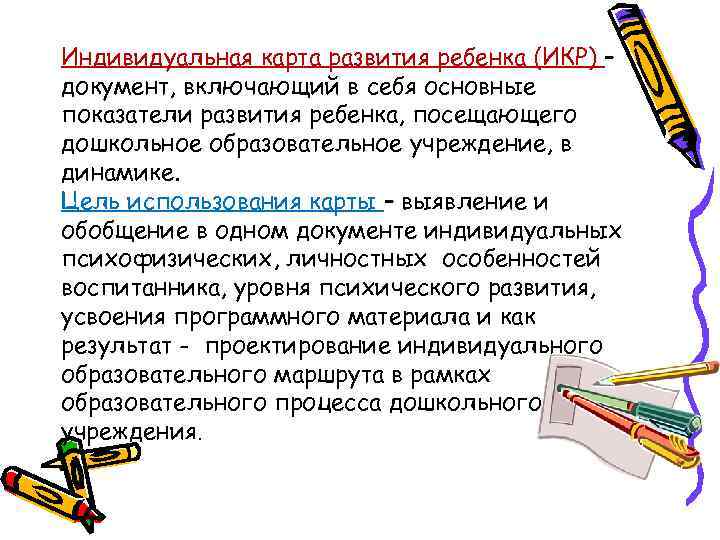 Индивидуальная карта развития ребенка (ИКР) - документ, включающий в себя основные показатели развития ребенка, посещающего дошкольное образовательное учреждение, в динамике.

Цель использования карты - выявление и обобщение в одном документе индивидуальных психофизических, личностных особенностей воспитанника, уровня психического развития, усвоения программного материала и как результат - проектирование индивидуального образовательного маршрута в рамках образовательного процесса дошкольного учреждения.